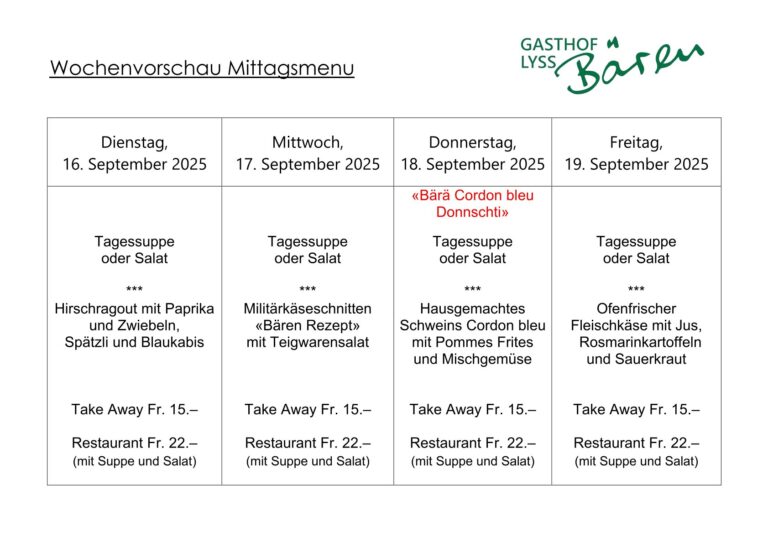 Wochenvorschau Mittagsmenu

GASTHOF LYSS Bären

| Dienstag, 16. September 2025 | Mittwoch, 17. September 2025 | Donnerstag, 18. September 2025 | Freitag, 19. September 2025 |
|---|---|---|---|
| Tagessuppe oder Salat *** Hirschragout mit Paprika und Zwiebeln, Spätzli und Blaukabis Take Away Fr. 15.– Restaurant Fr. 22.– (mit Suppe und Salat) | Tagessuppe oder Salat *** Militärkäseschnitten «Bären Rezept» mit Teigwarensalat Take Away Fr. 15.– Restaurant Fr. 22.– (mit Suppe und Salat) | «Bärä Cordon bleu Donnschti» Tagessuppe oder Salat *** Hausgemachtes Schweins Cordon bleu mit Pommes Frites und Mischgemüse Take Away Fr. 15.– Restaurant Fr. 22.– (mit Suppe und Salat) | Tagessuppe oder Salat *** Ofenfrischer Fleischkäse mit Jus, Rosmarinkartoffeln und Sauerkraut Take Away Fr. 15.– Restaurant Fr. 22.– (mit Suppe und Salat) |